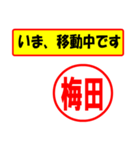 いま、移動中です

梅田